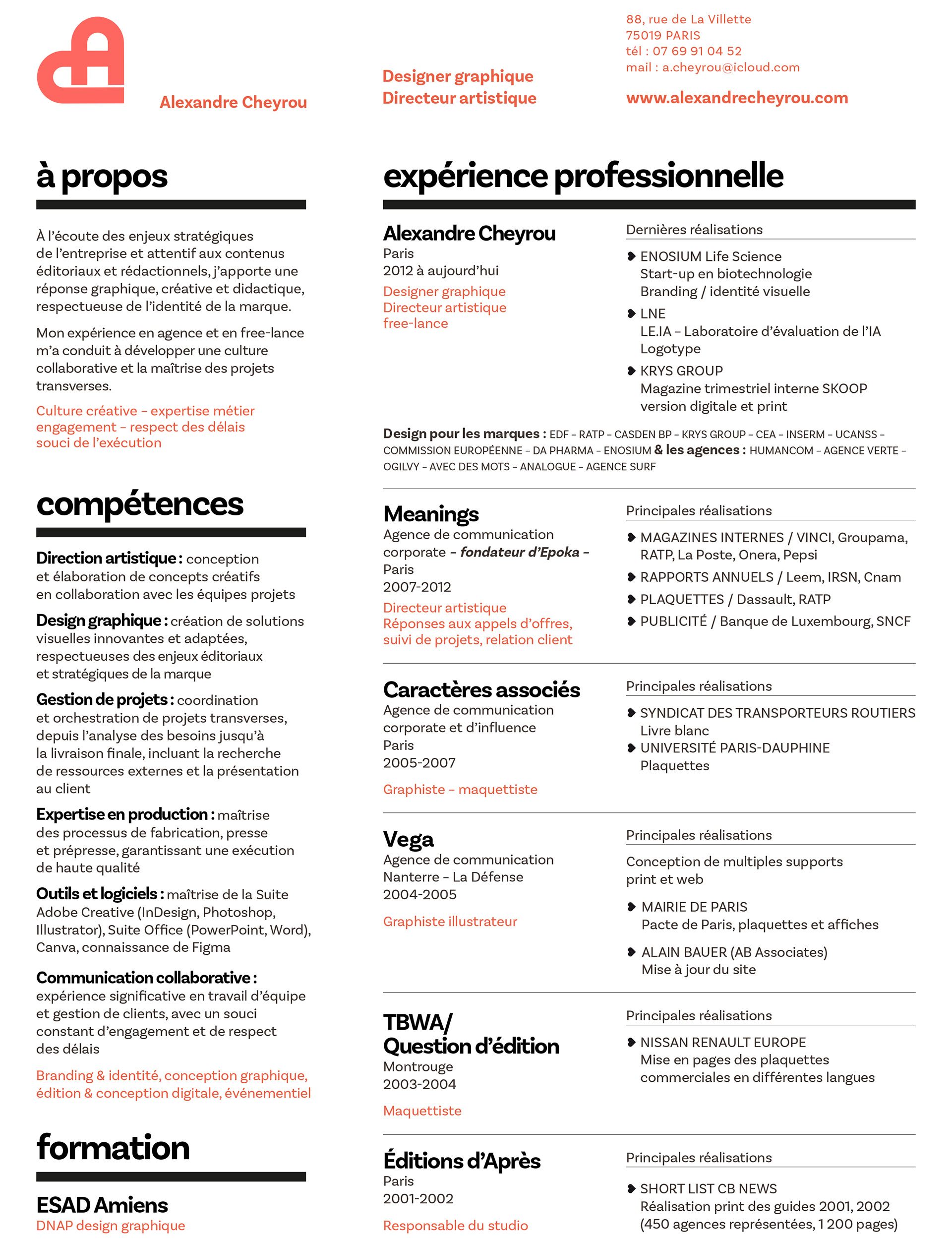 Alexandre Cheyrou

Designer graphique
Directeur artistique

88, rue de La Villette
75019 PARIS
tél : 07 69 91 04 52
mail : a.cheyrou@icloud.com

www.alexandrecheyrou.com

à propos

À l'écoute des enjeux stratégiques de l'entreprise et attentif aux contenus éditoriaux et rédactionnels, j'apporte une réponse graphique, créative et didactique, respectueuse de l'identité de la marque.

Mon expérience en agence et en free-lance m'a conduit à développer une culture collaborative et la maîtrise des projets transverses.

Culture créative – expertise métier
engagement – respect des délais
souci de l'exécution

compétences

Direction artistique : conception et élaboration de concepts créatifs en collaboration avec les équipes projets

Design graphique : création de solutions visuelles innovantes et adaptées, respectueuses des enjeux éditoriaux et stratégiques de la marque

Gestion de projets : coordination et orchestration de projets transverses, depuis l'analyse des besoins jusqu'à la livraison finale, incluant la recherche de ressources externes et la présentation au client

Expertise en production : maîtrise des processus de fabrication, presse et prépresse, garantissant une exécution de haute qualité

Outils et logiciels : maîtrise de la Suite Adobe Creative (InDesign, Photoshop, Illustrator), Suite Office (PowerPoint, Word), Canva, connaissance de Figma

Communication collaborative : expérience significative en travail d'équipe et gestion de clients, avec un souci constant d'engagement et de respect des délais

Branding & identité, conception graphique, édition & conception digitale, événementiel

formation

ESAD Amiens
DNAP design graphique

expérience professionnelle

Alexandre Cheyrou
Paris
2012 à aujourd'hui
Designer graphique
Directeur artistique
free-lance

Dernières réalisations
ENOSIUM Life Science
Start-up en biotechnologie
Branding / identité visuelle
LNE
LE.IA – Laboratoire d'évaluation de l'IA
Logotype
KRYS GROUP
Magazine trimestriel interne SKOOP
version digitale et print

Design pour les marques : EDF – RATP – CASDEN BP – KRYS GROUP – CEA – INSERM – UCANSS – COMMISSION EUROPÉENNE – DA PHARMA – ENOSIUM & les agences : HUMANCOM – AGENCE VERTE – OGILVY – AVEC DES MOTS – ANALOGUE – AGENCE SURF

Meanings
Agence de communication corporate – fondateur d'Epoka – Paris
2007-2012
Directeur artistique
Réponses aux appels d'offres, suivi de projets, relation client

Principales réalisations
MAGAZINES INTERNES / VINCI, Groupama, RATP, La Poste, Onera, Pepsi
RAPPORTS ANNUELS / Leem, IRSN, Cnam
PLAQUETTES / Dassault, RATP
PUBLICITÉ / Banque de Luxembourg, SNCF

Caractères associés
Agence de communication corporate et d'influence
Paris
2005-2007
Graphiste – maquettiste

Principales réalisations
SYNDICAT DES TRANSPORTEURS ROUTIERS
Livre blanc
UNIVERSITÉ PARIS-DAUPHINE
Plaquettes

Vega
Agence de communication
Nanterre – La Défense
2004-2005
Graphiste illustrateur

Principales réalisations
Conception de multiples supports print et web
MAIRIE DE PARIS
Pacte de Paris, plaquettes et affiches
ALAIN BAUER (AB Associates)
Mise à jour du site

TBWA/
Question d'édition
Montrouge
2003-2004
Maquettiste

Principales réalisations
NISSAN RENAULT EUROPE
Mise en pages des plaquettes commerciales en différentes langues

Éditions d'Après
Paris
2001-2002
Responsable du studio

Principales réalisations
SHORT LIST CB NEWS
Réalisation print des guides 2001, 2002
(450 agences représentées, 1 200 pages)